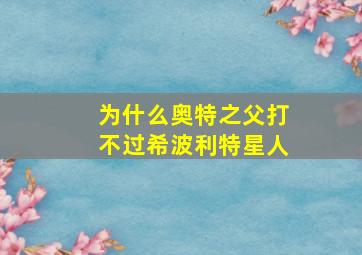 为什么奥特之父打不过希波利特星人